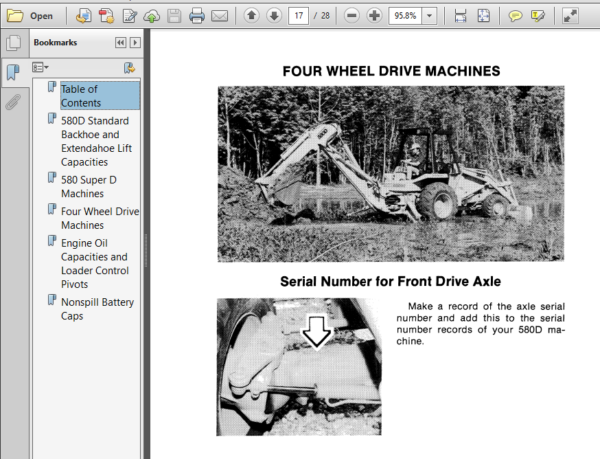 Open

17 / 28

95.8%

Bookmarks

Table of Contents

580D Standard Backhoe and Extendahoe Lift Capacities

580 Super D Machines

Four Wheel Drive Machines

Engine Oil Capacities and Loader Control Pivots

Nonspill Battery Caps

FOUR WHEEL DRIVE MACHINES

Serial Number for Front Drive Axle

Make a record of the axle serial number and add this to the serial number records of your 580D machine.